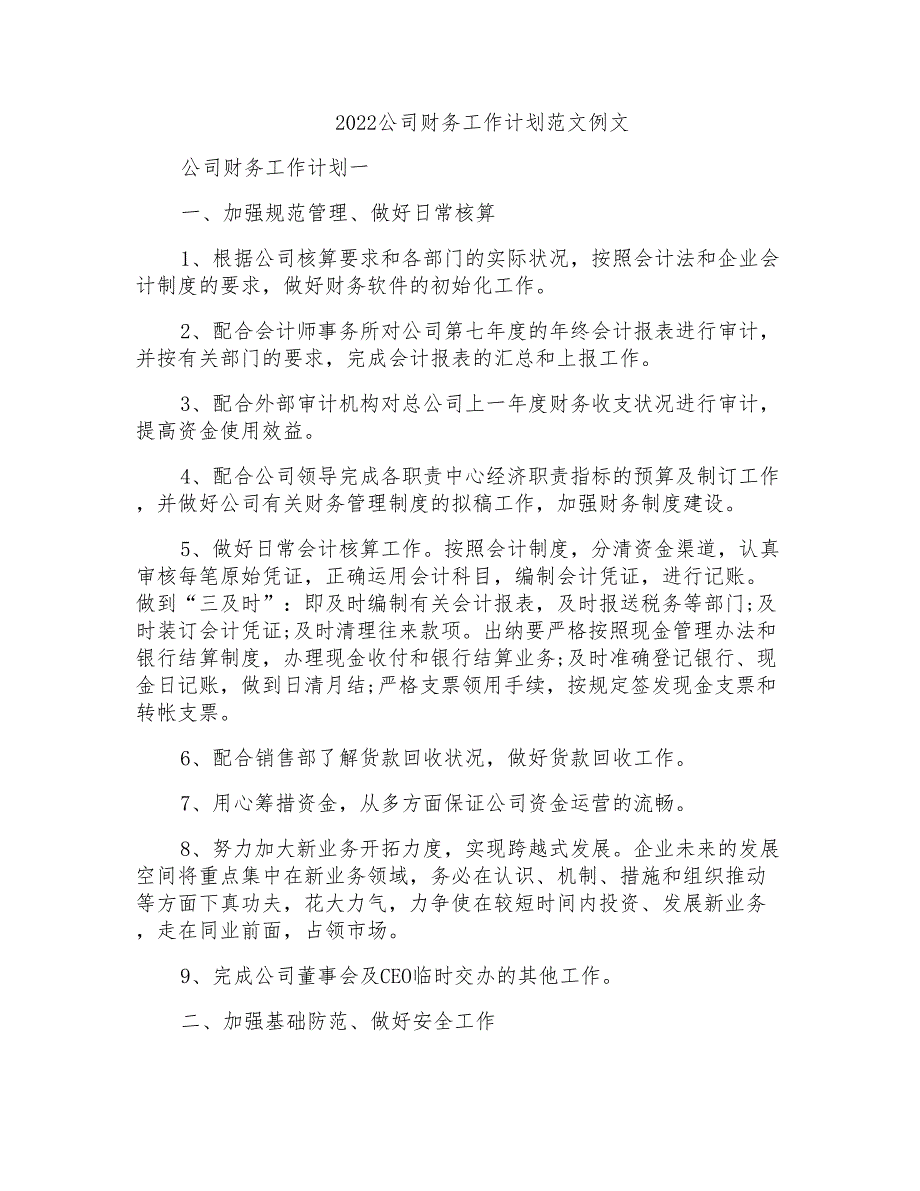 2022公司财务工作计划范文例文

公司财务工作计划一

一、加强规范管理、做好日常核算

1、根据公司核算要求和各部门的实际状况，按照会计法和企业会计制度的要求，做好财务软件的初始化工作。

2、配合会计师事务所对公司第七年度的年终会计报表进行审计，并按有关部门的要求，完成会计报表的汇总和上报工作。

3、配合外部审计机构对总公司上一年度财务收支状况进行审计，提高资金使用效益。

4、配合公司领导完成各职责中心经济职责指标的预算及制订工作，并做好公司有关财务管理制度的拟稿工作，加强财务制度建设。

5、做好日常会计核算工作。按照会计制度，分清资金渠道，认真审核每笔原始凭证，正确运用会计科目，编制会计凭证，进行记账。做到“三及时”：即及时编制有关会计报表，及时报送税务等部门;及时装订会计凭证;及时清理往来款项。出纳要严格按照现金管理办法和银行结算制度，办理现金收付和银行结算业务;及时准确登记银行、现金日记账，做到日清月结;严格支票领用手续，按规定签发现金支票和转帐支票。

6、配合销售部了解货款回收状况，做好货款回收工作。

7、用心筹措资金，从多方面保证公司资金运营的流畅。

8、努力加大新业务开拓力度，实现跨越式发展。企业未来的发展空间将重点集中在新业务领域，务必在认识、机制、措施和组织推动等方面下真功夫，花大力气，力争使在较短时间内投资、发展新业务，走在同业前面，占领市场。

9、完成公司董事会及CEO临时交办的其他工作。

二、加强基础防范、做好安全工作